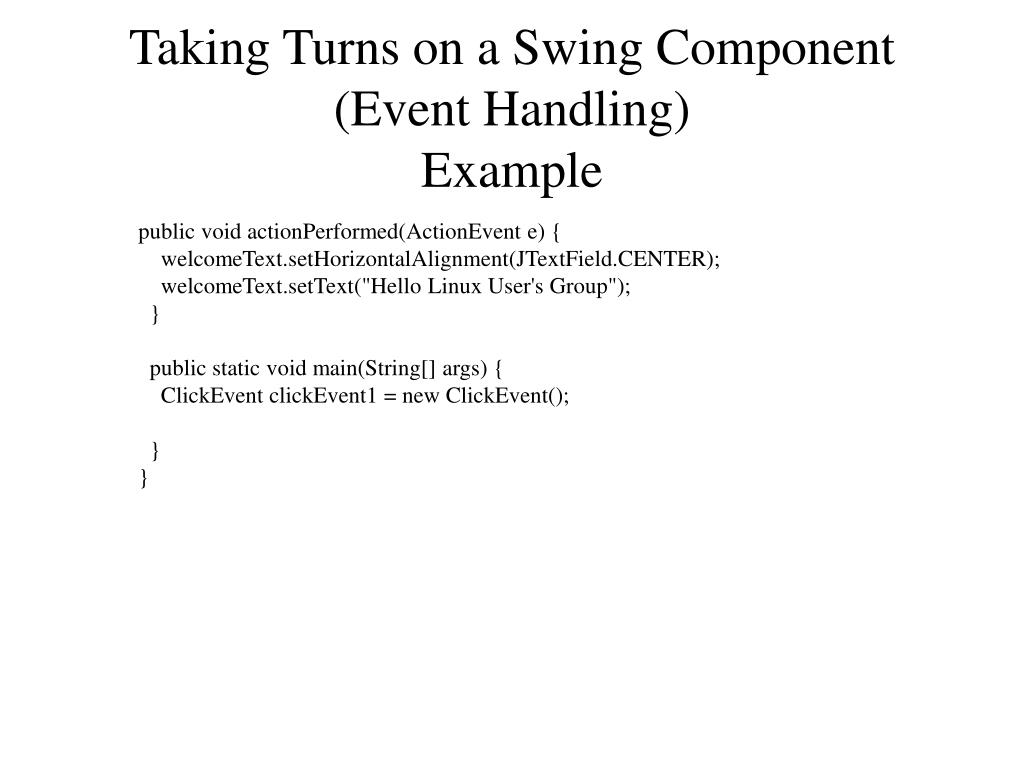 Taking Turns on a Swing Component (Event Handling)
Example

public void actionPerformed(ActionEvent e) {
    welcomeText.setHorizontalAlignment(JTextField.CENTER);
    welcomeText.setText("Hello Linux User's Group");
  }

  public static void main(String[] args) {
    ClickEvent clickEvent1 = new ClickEvent();

  }
}